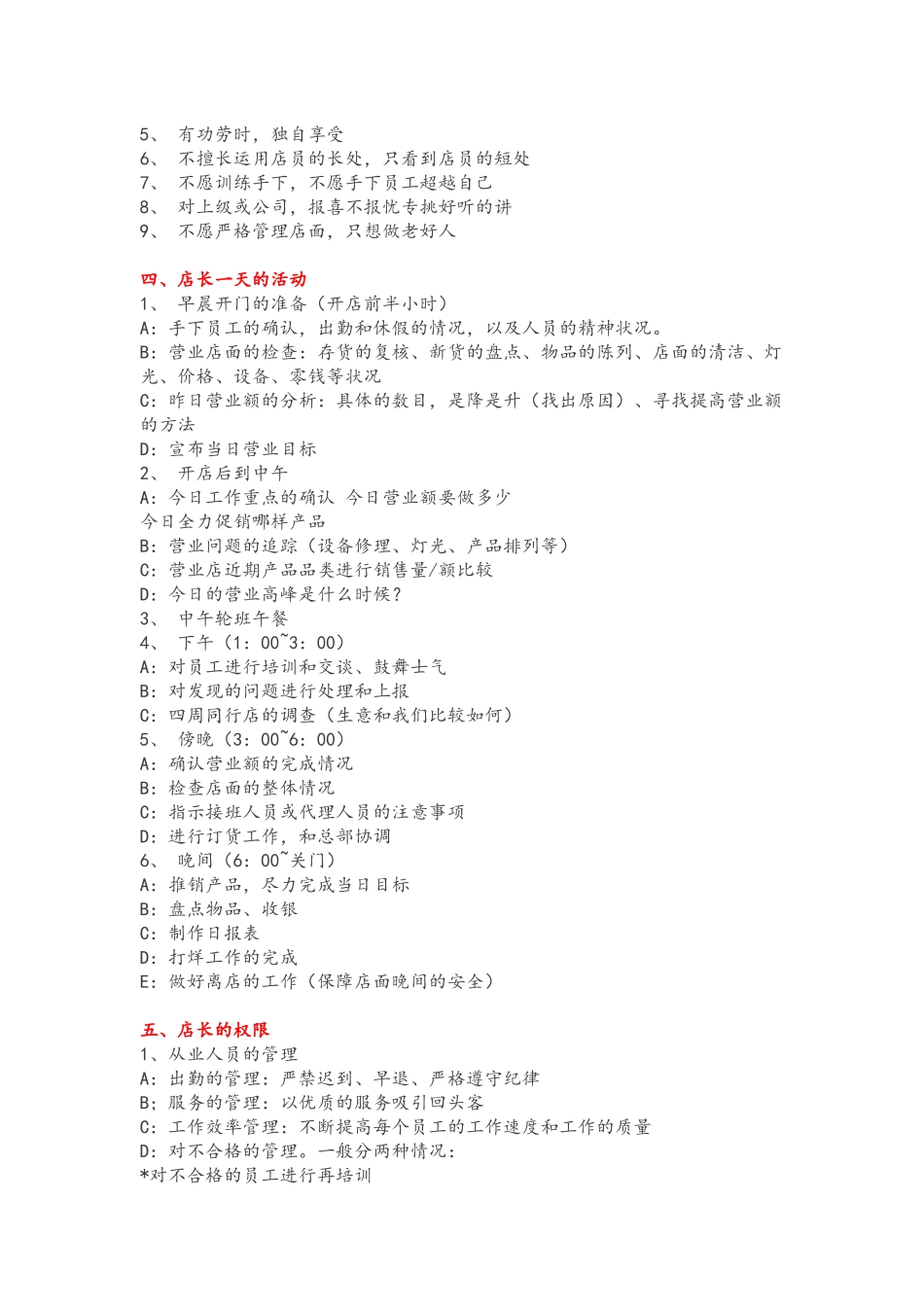 5、 有功劳时，独自享受
6、 不擅长运用店员的长处，只看到店员的短处
7、 不愿训练手下，不愿手下员工超越自己
8、 对上级或公司，报喜不报忧专挑好听的讲
9、 不愿严格管理店面，只想做老好人

四、店长一天的活动
1、 早晨开门的准备（开店前半小时）
A：手下员工的确认，出勤和休假的情况，以及人员的精神状况。
B：营业店面的检查：存货的复核、新货的盘点、物品的陈列、店面的清洁、灯光、价格、设备、零钱等状况
C：昨日营业额的分析：具体的数目，是降是升（找出原因）、寻找提高营业额的方法
D：宣布当日营业目标
2、 开店后到中午
A：今日工作重点的确认 今日营业额要做多少
今日全力促销哪样产品
B：营业问题的追踪（设备修理、灯光、产品排列等）
C：营业店近期产品品类进行销售量/额比较
D：今日的营业高峰是什么时候？
3、 中午轮班午餐
4、 下午（1：00~3：00）
A：对员工进行培训和交谈、鼓舞士气
B：对发现的问题进行处理和上报
C：四周同行店的调查（生意和我们比较如何）
5、 傍晚（3：00~6：00）
A：确认营业额的完成情况
B：检查店面的整体情况
C：指示接班人员或代理人员的注意事项
D：进行订货工作，和总部协调
6、 晚间（6：00~关门）
A：推销产品，尽力完成当日目标
B：盘点物品、收银
C：制作日报表
D：打烊工作的完成
E：做好离店的工作（保障店面晚间的安全）

五、店长的权限
1、从业人员的管理
A：出勤的管理：严禁迟到、早退、严格遵守纪律
B；服务的管理：以优质的服务吸引回头客
C：工作效率管理：不断提高每个员工的工作速度和工作的质量
D：对不合格的管理。一般分两种情况：
*对不合格的员工进行再培训